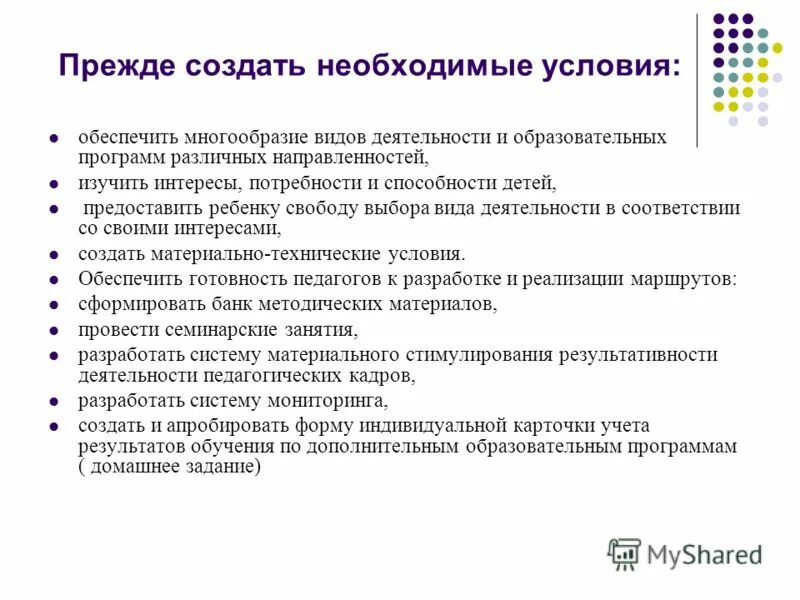 Прежде создать необходимые условия:

- обеспечить многообразие видов деятельности и образовательных программ различных направленностей,
- изучить интересы, потребности и способности детей,
- предоставить ребенку свободу выбора вида деятельности в соответствии со своими интересами,
- создать материально-технические условия.
- Обеспечить готовность педагогов к разработке и реализации маршрутов:
- сформировать банк методических материалов,
- провести семинарские занятия,
- разработать систему материального стимулирования результативности деятельности педагогических кадров,
- разработать систему мониторинга,
- создать и апробировать форму индивидуальной карточки учета результатов обучения по дополнительным образовательным программам ( домашнее задание)

MyShared